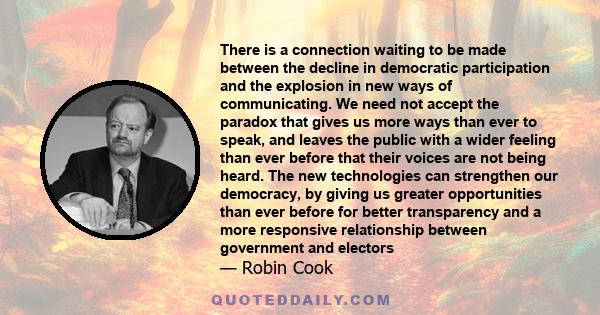 There is a connection waiting to be made between the decline in democratic participation and the explosion in new ways of communicating. We need not accept the paradox that gives us more ways than ever to speak, and leaves the public with a wider feeling than ever before that their voices are not being heard. The new technologies can strengthen our democracy, by giving us greater opportunities than ever before for better transparency and a more responsive relationship between government and electors

— Robin Cook

QUOTEDDAILY.COM